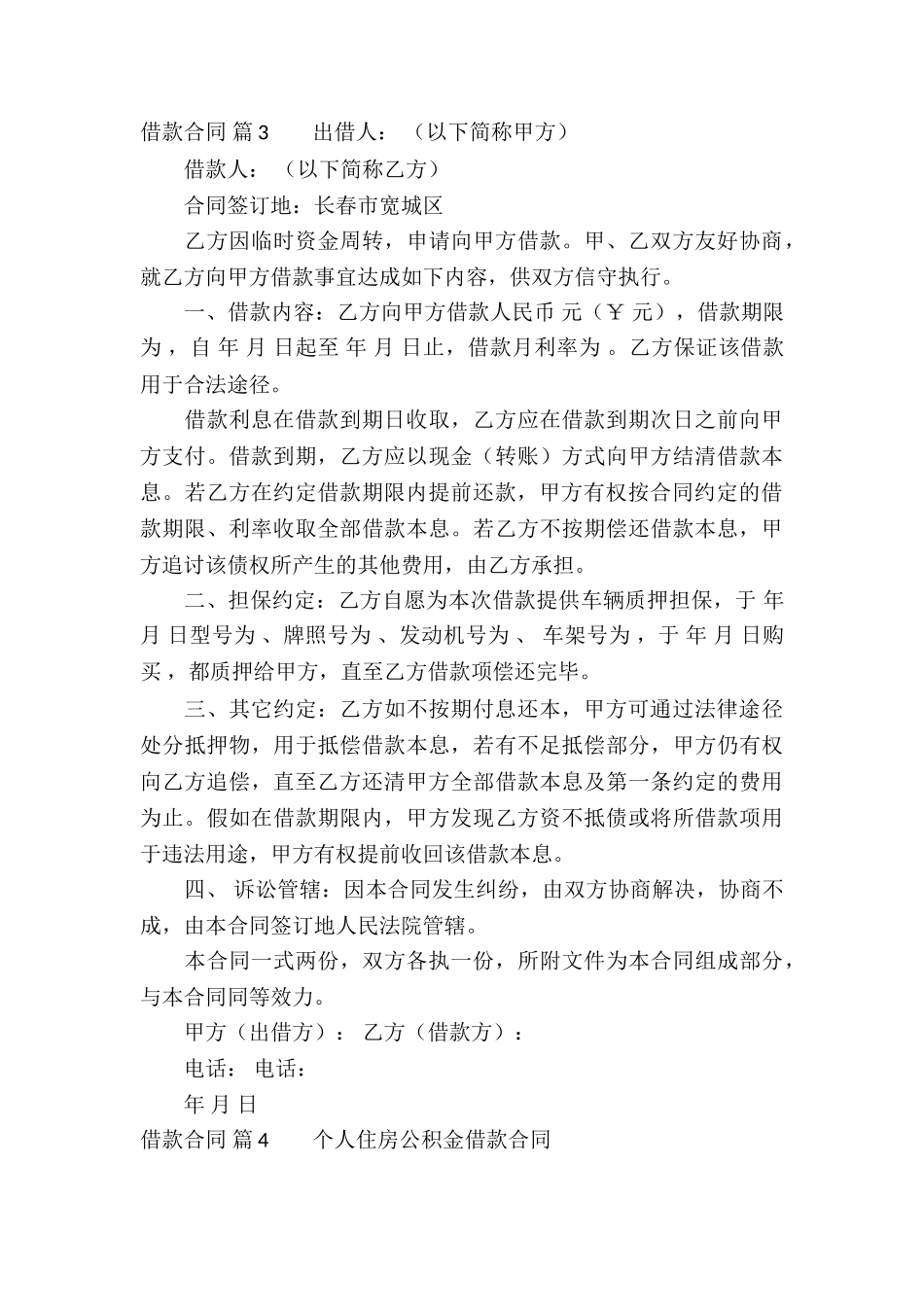 借款合同 篇3　　出借人：（以下简称甲方）

借款人：（以下简称乙方）

合同签订地：长春市宽城区

乙方因临时资金周转，申请向甲方借款。甲、乙双方友好协商，就乙方向甲方借款事宜达成如下内容，供双方信守执行。

一、借款内容：乙方向甲方借款人民币 元（￥ 元），借款期限为，自 年 月 日起至 年 月 日止，借款月利率为 。乙方保证该借款用于合法途径。

借款利息在借款到期日收取，乙方应在借款到期次日之前向甲方支付。借款到期，乙方应以现金（转账）方式向甲方结清借款本息。若乙方在约定借款期限内提前还款，甲方有权按合同约定的借款期限、利率收取全部借款本息。若乙方不按期偿还借款本息，甲方追讨该债权所产生的其他费用，由乙方承担。

二、担保约定：乙方自愿为本次借款提供车辆质押担保，于 年 月 日型号为 、牌照号为 、发动机号为 、 车架号为，于 年 月 日购买，都质押给甲方，直至乙方借款项偿还完毕。

三、其它约定：乙方如不按期付息还本，甲方可通过法律途径处分抵押物，用于抵偿借款本息，若有不足抵偿部分，甲方仍有权向乙方追偿，直至乙方还清甲方全部借款本息及第一条约定的费用为止。假如在借款期限内，甲方发现乙方资不抵债或将所借款项用于违法用途，甲方有权提前收回该借款本息。

四、 诉讼管辖：因本合同发生纠纷，由双方协商解决，协商不成，由本合同签订地人民法院管辖。

本合同一式两份，双方各执一份，所附文件为本合同组成部分，与本合同同等效力。

甲方（出借方）： 乙方（借款方）：

电话： 电话：

年 月 日

借款合同 篇4　　个人住房公积金借款合同